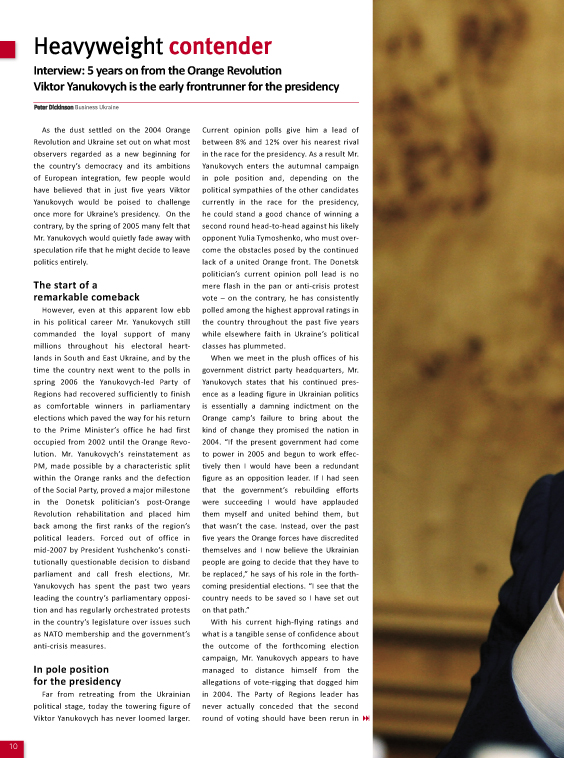 Heavyweight contender

Interview: 5 years on from the Orange Revolution
Viktor Yanukovych is the early frontrunner for the presidency

Peter Dickinson Business Ukraine

As the dust settled on the 2004 Orange Revolution and Ukraine set out on what most observers regarded as a new beginning for the country's democracy and its ambitions of European integration, few people would have believed that in just five years Viktor Yanukovych would be poised to challenge once more for Ukraine's presidency. On the contrary, by the spring of 2005 many felt that Mr. Yanukovych would quietly fade away with speculation rife that he might decide to leave politics entirely.

The start of a remarkable comeback

However, even at this apparent low ebb in his political career Mr. Yanukovych still commanded the loyal support of many millions throughout his electoral heartlands in South and East Ukraine, and by the time the country next went to the polls in spring 2006 the Yanukovych-led Party of Regions had recovered sufficiently to finish as comfortable winners in parliamentary elections which paved the way for his return to the Prime Minister's office he had first occupied from 2002 until the Orange Revolution. Mr. Yanukovych's reinstatement as PM, made possible by a characteristic split within the Orange ranks and the defection of the Social Party, proved a major milestone in the Donetsk politician's post-Orange Revolution rehabilitation and placed him back among the first ranks of the region's political leaders. Forced out of office in mid-2007 by President Yushchenko's constitutionally questionable decision to disband parliament and call fresh elections, Mr. Yanukovych has spent the past two years leading the country's parliamentary opposition and has regularly orchestrated protests in the country's legislature over issues such as NATO membership and the government's anti-crisis measures.

In pole position for the presidency

Far from retreating from the Ukrainian political stage, today the towering figure of Viktor Yanukovych has never loomed larger. Current opinion polls give him a lead of between 8% and 12% over his nearest rival in the race for the presidency. As a result Mr. Yanukovych enters the autumnal campaign in pole position and, depending on the political sympathies of the other candidates currently in the race for the presidency, he could stand a good chance of winning a second round head-to-head against his likely opponent Yulia Tymoshenko, who must overcome the obstacles posed by the continued lack of a united Orange front. The Donetsk politician's current opinion poll lead is no mere flash in the pan or anti-crisis protest vote – on the contrary, he has consistently polled among the highest approval ratings in the country throughout the past five years while elsewhere faith in Ukraine's political classes has plummeted.

When we meet in the plush offices of his government district party headquarters, Mr. Yanukovych states that his continued presence as a leading figure in Ukrainian politics is essentially a damning indictment on the Orange camp's failure to bring about the kind of change they promised the nation in 2004. "If the present government had come to power in 2005 and begun to work effectively then I would have been a redundant figure as an opposition leader. If I had seen that the government's rebuilding efforts were succeeding I would have applauded them myself and united behind them, but that wasn't the case. Instead, over the past five years the Orange forces have discredited themselves and I now believe the Ukrainian people are going to decide that they have to be replaced," he says of his role in the forthcoming presidential elections. "I see that the country needs to be saved so I have set out on that path."

With his current high-flying ratings and what is a tangible sense of confidence about the outcome of the forthcoming election campaign, Mr. Yanukovych appears to have managed to distance himself from the allegations of vote-rigging that dogged him in 2004. The Party of Regions leader has never actually conceded that the second round of voting should have been rerun in

10